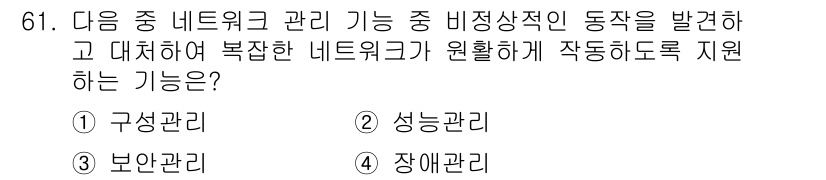 61. 다음 중 네트워크 관리 기능 중 비정상적인 동작을 발견하고 대처하여 복잡한 네트워크가 원활하게 작동하도록 지원하는 기능은?

① 구성관리
② 성능관리
③ 보안관리
④ 장애관리